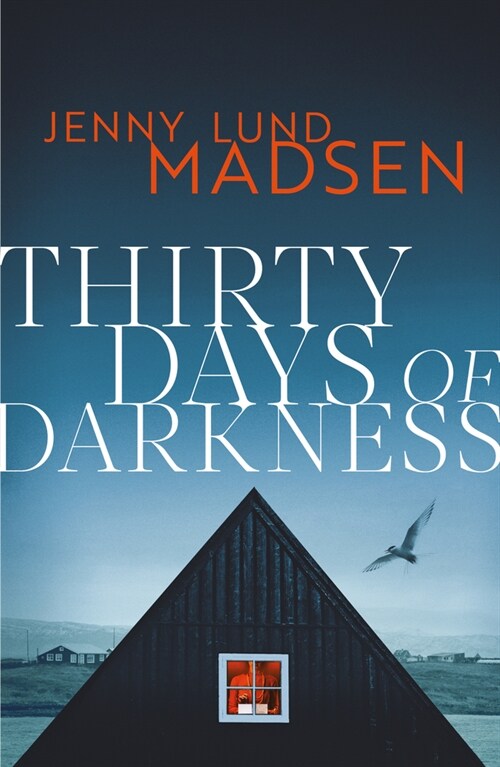 JENNY LUND MADSEN

THIRTY DAYS OF DARKNESS